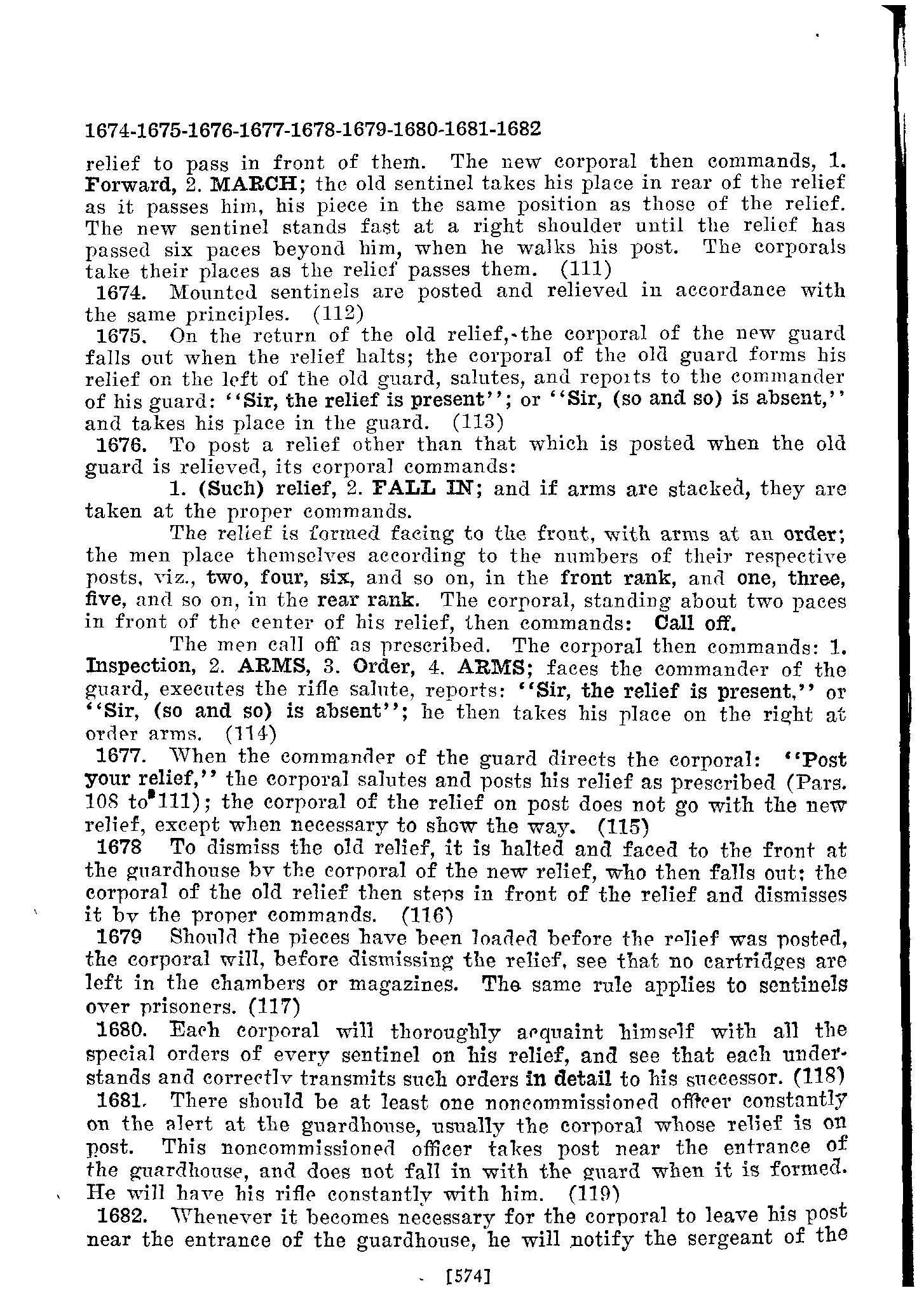 1674-1675-1676-1677-1678-1679-1680-1681-1682

relief to pass in front of them. The new corporal then commands, 1. Forward, 2. MARCH; the old sentinel takes his place in rear of the relief as it passes him, his piece in the same position as those of the relief. The new sentinel stands fast at a right shoulder until the relief has passed six paces beyond him, when he walks his post. The corporals take their places as the relief passes them. (111)

1674. Mounted sentinels are posted and relieved in accordance with the same principles. (112)

1675. On the return of the old relief, the corporal of the new guard falls out when the relief halts; the corporal of the old guard forms his relief on the left of the old guard, salutes, and reports to the commander of his guard: "Sir, the relief is present"; or "Sir, (so and so) is absent," and takes his place in the guard. (113)

1676. To post a relief other than that which is posted when the old guard is relieved, its corporal commands:

1. (Such) relief, 2. FALL IN; and if arms are stacked, they are taken at the proper commands.

The relief is formed facing to the front, with arms at an order; the men place themselves according to the numbers of their respective posts, viz., two, four, six, and so on, in the front rank, and one, three, five, and so on, in the rear rank. The corporal, standing about two paces in front of the center of his relief, then commands: Call off.

The men call off as prescribed. The corporal then commands: 1. Inspection, 2. ARMS, 3. Order, 4. ARMS; faces the commander of the guard, executes the rifle salute, reports: "Sir, the relief is present," or "Sir, (so and so) is absent"; he then takes his place on the right at order arms. (114)

1677. When the commander of the guard directs the corporal: "Post your relief," the corporal salutes and posts his relief as prescribed (Pars. 108 to 111); the corporal of the relief on post does not go with the new relief, except when necessary to show the way. (115)

1678 To dismiss the old relief, it is halted and faced to the front at the guardhouse by the corporal of the new relief, who then falls out; the corporal of the old relief then steps in front of the relief and dismisses it by the proper commands. (116)

1679 Should the pieces have been loaded before the relief was posted, the corporal will, before dismissing the relief, see that no cartridges are left in the chambers or magazines. The same rule applies to sentinels over prisoners. (117)

1680. Each corporal will thoroughly acquaint himself with all the special orders of every sentinel on his relief, and see that each understands and correctly transmits such orders in detail to his successor. (118)

1681. There should be at least one noncommissioned officer constantly on the alert at the guardhouse, usually the corporal whose relief is on post. This noncommissioned officer takes post near the entrance of the guardhouse, and does not fall in with the guard when it is formed. He will have his rifle constantly with him. (119)

1682. Whenever it becomes necessary for the corporal to leave his post near the entrance of the guardhouse, he will notify the sergeant of the

[574]